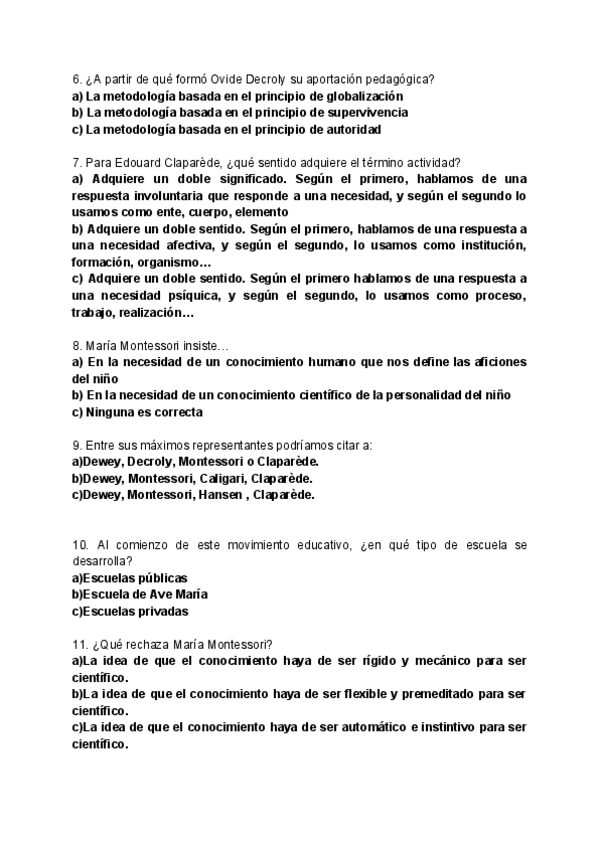 6. ¿A partir de qué formó Ovide Decroly su aportación pedagógica?
a) La metodología basada en el principio de globalización
b) La metodología basada en el principio de supervivencia
c) La metodología basada en el principio de autoridad

7. Para Edouard Claparède, ¿qué sentido adquiere el término actividad?
a) Adquiere un doble significado. Según el primero, hablamos de una respuesta involuntaria que responde a una necesidad, y según el segundo lo usamos como ente, cuerpo, elemento
b) Adquiere un doble sentido. Según el primero, hablamos de una respuesta a una necesidad afectiva, y según el segundo, lo usamos como institución, formación, organismo…
c) Adquiere un doble sentido. Según el primero hablamos de una respuesta a una necesidad psíquica, y según el segundo, lo usamos como proceso, trabajo, realización…

8. María Montessori insiste…
a) En la necesidad de un conocimiento humano que nos define las aficiones del niño
b) En la necesidad de un conocimiento científico de la personalidad del niño
c) Ninguna es correcta

9. Entre sus máximos representantes podríamos citar a:
a)Dewey, Decroly, Montessori o Claparède.
b)Dewey, Montessori, Caligari, Claparède.
c)Dewey, Montessori, Hansen , Claparède.

10. Al comienzo de este movimiento educativo, ¿en qué tipo de escuela se desarrolla?
a)Escuelas públicas
b)Escuela de Ave María
c)Escuelas privadas

11. ¿Qué rechaza María Montessori?
a)La idea de que el conocimiento haya de ser rígido y mecánico para ser científico.
b)La idea de que el conocimiento haya de ser flexible y premeditado para ser científico.
c)La idea de que el conocimiento haya de ser automático e instintivo para ser científico.